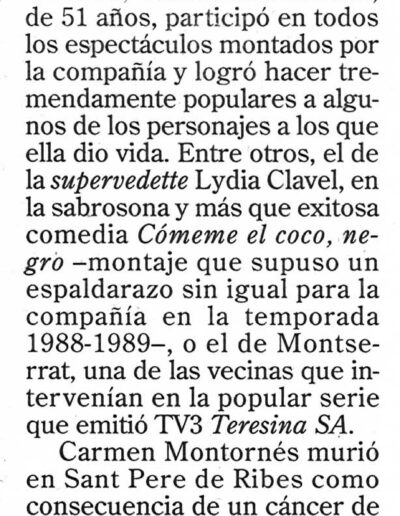 de 51 años, participó en todos los espectáculos montados por la compañía y logró hacer tremendamente populares a algunos de los personajes a los que ella dio vida. Entre otros, el de la supervedette Lydia Clavel, en la sabrosona y más que exitosa comedia Cómeme el coco, negro –montaje que supuso un espaldarazo sin igual para la compañía en la temporada 1988-1989–, o el de Montserrat, una de las vecinas que intervenían en la popular serie que emitió TV3 Teresina SA.

Carmen Montornés murió en Sant Pere de Ribes como consecuencia de un cáncer de